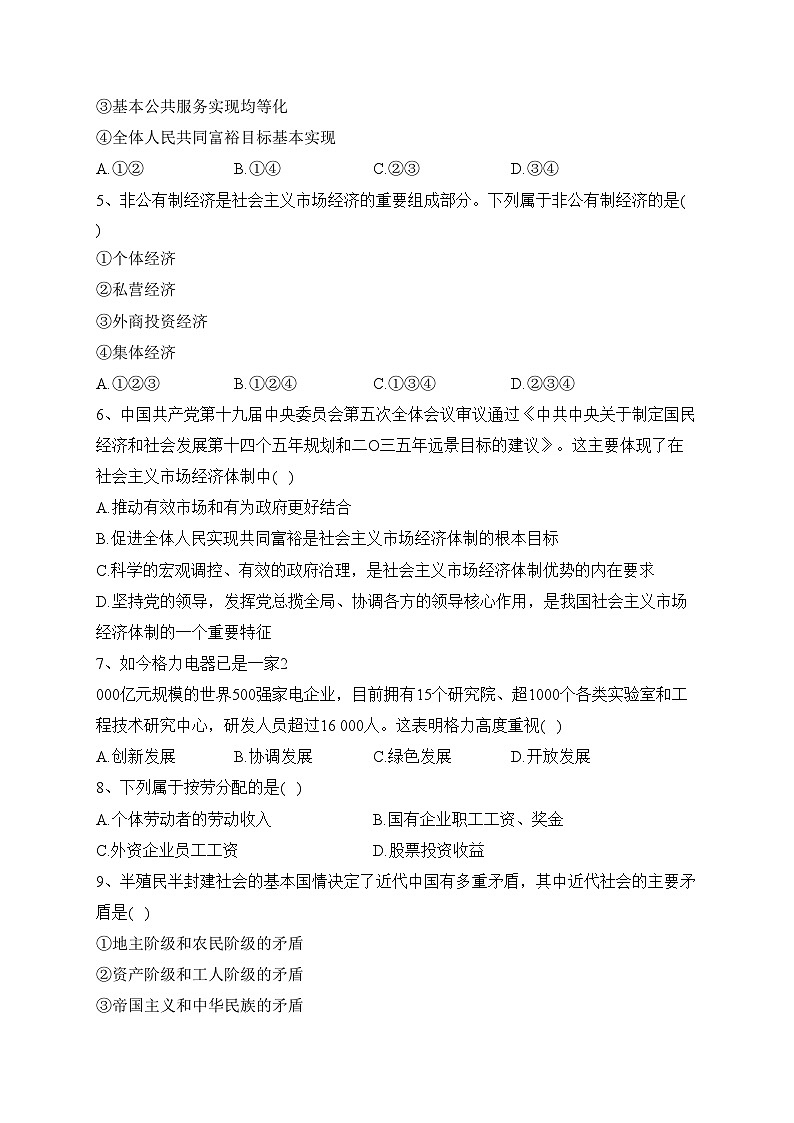 ③基本公共服务实现均等化
④全体人民共同富裕目标基本实现
A.①② B.①④ C.②③ D.③④
5、非公有制经济是社会主义市场经济的重要组成部分。下列属于非公有制经济的是( )
①个体经济
②私营经济
③外商投资经济
④集体经济
A.①②③ B.①②④ C.①③④ D.②③④
6、中国共产党第十九届中央委员会第五次全体会议审议通过《中共中央关于制定国民经济和社会发展第十四个五年规划和二〇三五年远景目标的建议》。这主要体现了在社会主义市场经济体制中( )
A.推动有效市场和有为政府更好结合
B.促进全体人民实现共同富裕是社会主义市场经济体制的根本目标
C.科学的宏观调控、有效的政府治理，是社会主义市场经济体制优势的内在要求
D.坚持党的领导，发挥党总揽全局、协调各方的领导核心作用，是我国社会主义市场经济体制的一个重要特征
7、如今格力电器已是一家2
000亿元规模的世界500强家电企业，目前拥有15个研究院、超1000个各类实验室和工程技术研究中心，研发人员超过16 000人。这表明格力高度重视( )
A.创新发展 B.协调发展 C.绿色发展 D.开放发展
8、下列属于按劳分配的是( )
A.个体劳动者的劳动收入 B.国有企业职工工资、奖金
C.外资企业员工工资 D.股票投资收益
9、半殖民半封建社会的基本国情决定了近代中国有多重矛盾，其中近代社会的主要矛盾是( )
①地主阶级和农民阶级的矛盾
②资产阶级和工人阶级的矛盾
③帝国主义和中华民族的矛盾